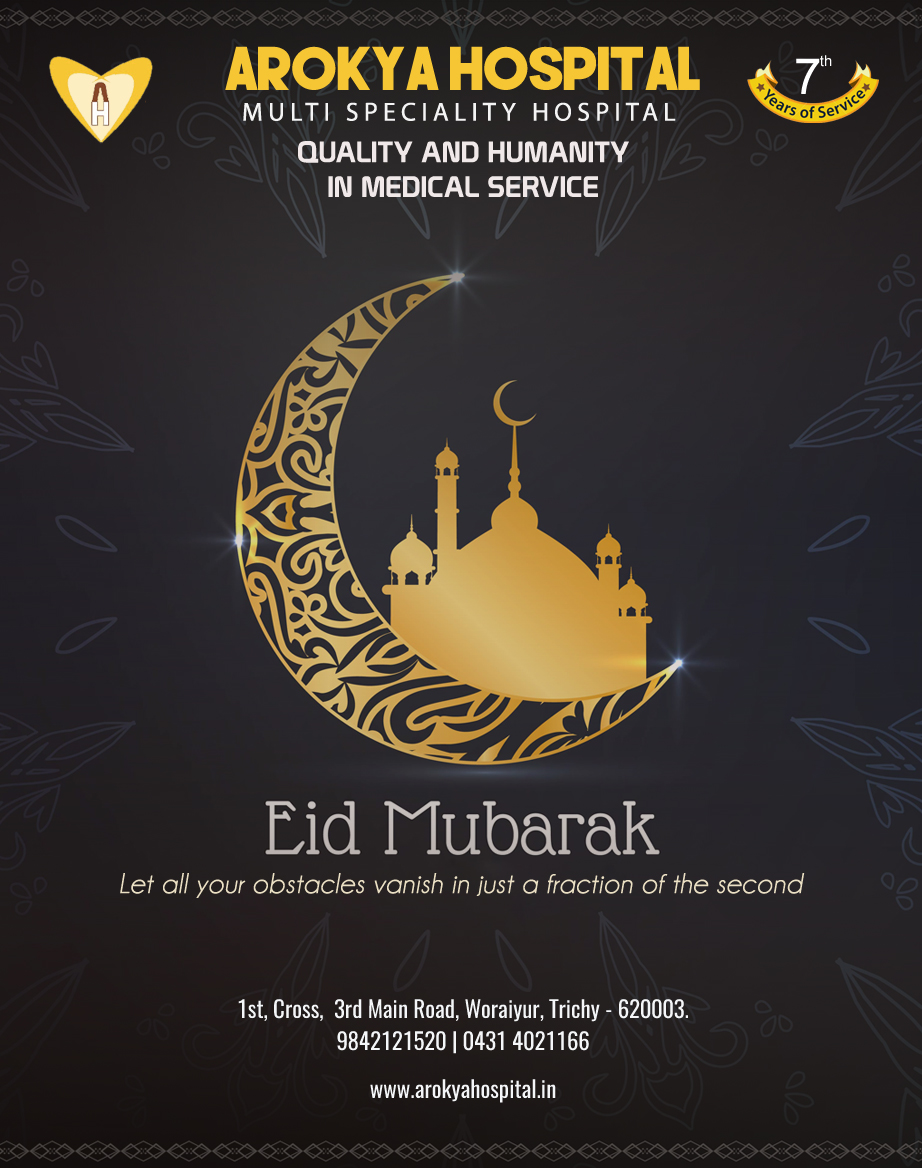 AH

AROKYA HOSPITAL
MULTI SPECIALITY HOSPITAL
QUALITY AND HUMANITY IN MEDICAL SERVICE

7th Years of Service

Eid Mubarak
Let all your obstacles vanish in just a fraction of the second

1st, Cross, 3rd Main Road, Woraiyur, Trichy - 620003.
9842121520 | 0431 4021166

www.arokyahospital.in